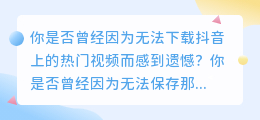 你是否曾经因为无法下载抖音上的热门视频而感到遗憾？你是否曾经因为无法保存那...